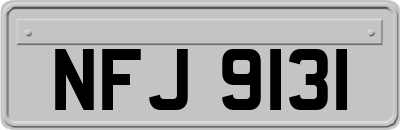 NFJ 9131